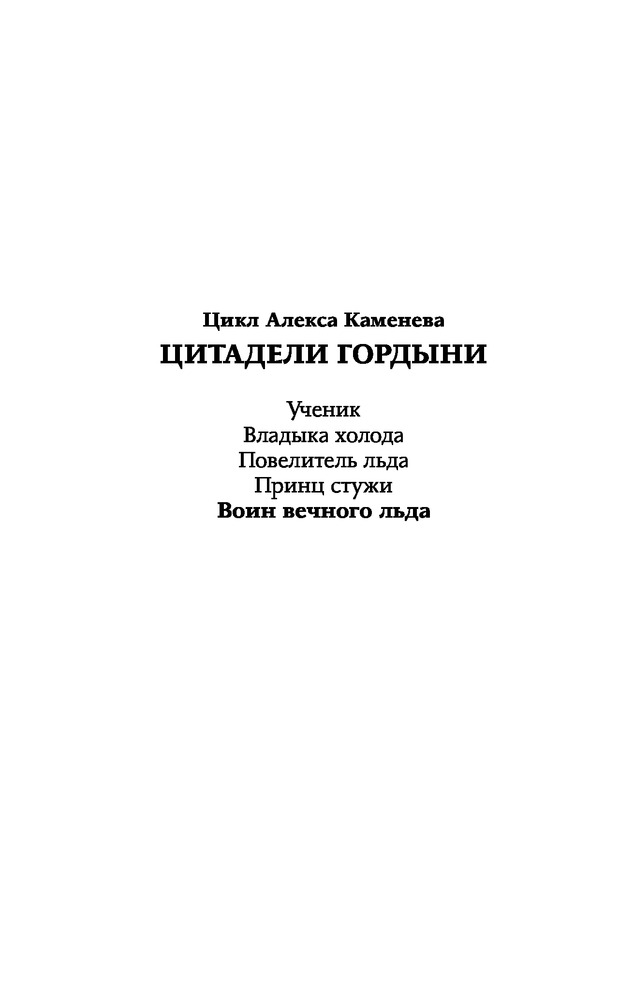 Цикл Алекса Каменева
ЦИТАДЕЛИ ГОРДЫНИ

Ученик
Владыка холода
Повелитель льда
Принц стужи
Воин вечного льда